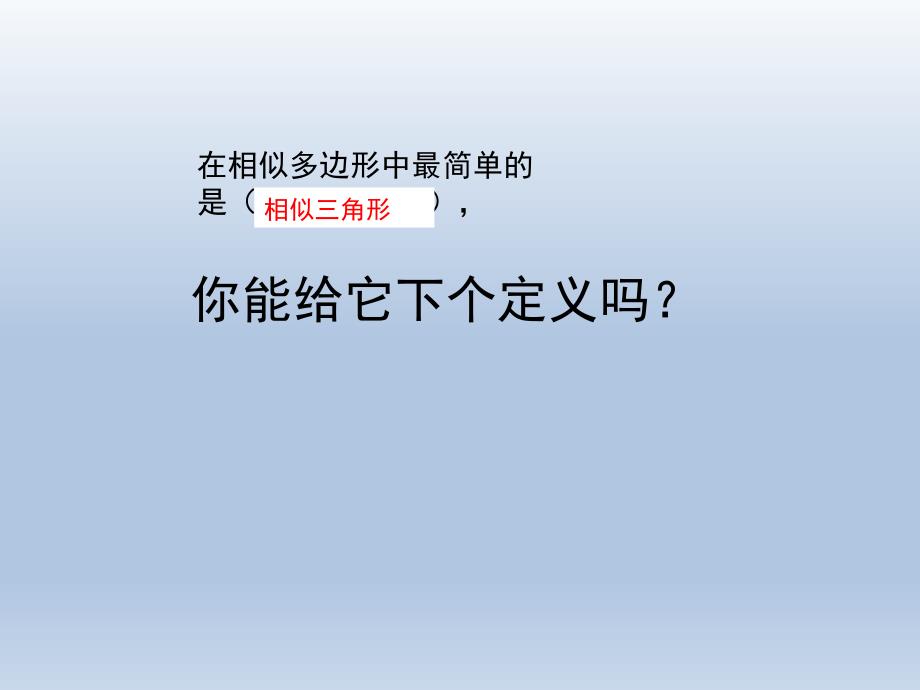 在相似多边形中最简单的是（相似三角形），

你能给它下个定义吗？